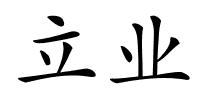 立业